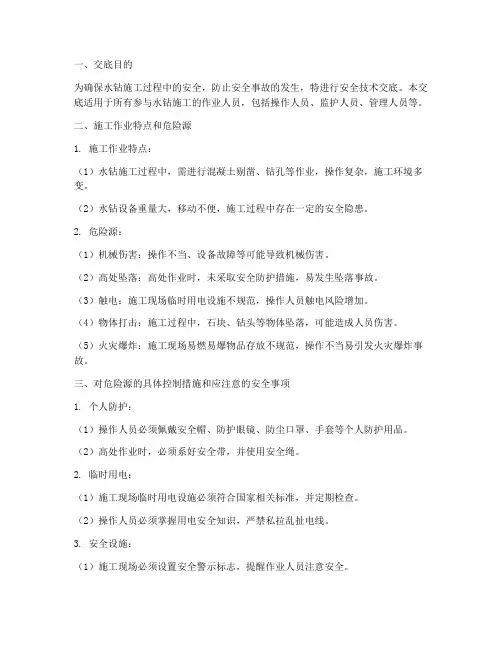 一、交底目的

为确保水钻施工过程中的安全，防止安全事故的发生，特进行安全技术交底。本交底适用于所有参与水钻施工的作业人员，包括操作人员、监护人员、管理人员等。

二、施工作业特点和危险源

1. 施工作业特点：

（1）水钻施工过程中，需进行混凝土剔凿、钻孔等作业，操作复杂，施工环境多变。

（2）水钻设备重量大，移动不便，施工过程中存在一定的安全隐患。

2. 危险源：

（1）机械伤害：操作不当、设备故障等可能导致机械伤害。

（2）高处坠落：高处作业时，未采取安全防护措施，易发生坠落事故。

（3）触电：施工现场临时用电设施不规范，操作人员触电风险增加。

（4）物体打击：施工过程中，石块、钻头等物体坠落，可能造成人员伤害。

（5）火灾爆炸：施工现场易燃易爆物品存放不规范，操作不当易引发火灾爆炸事故。

三、对危险源的具体控制措施和应注意的安全事项

1. 个人防护：

（1）操作人员必须佩戴安全帽、防护眼镜、防尘口罩、手套等个人防护用品。

（2）高处作业时，必须系好安全带，并使用安全绳。

2. 临时用电：

（1）施工现场临时用电设施必须符合国家相关标准，并定期检查。

（2）操作人员必须掌握用电安全知识，严禁私拉乱扯电线。

3. 安全设施：

（1）施工现场必须设置安全警示标志，提醒作业人员注意安全。